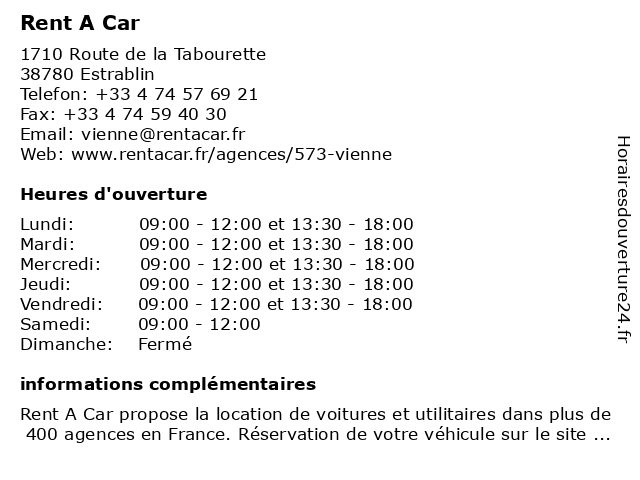 Rent A Car

1710 Route de la Tabourette
38780 Estrablin
Telefon: +33 4 74 57 69 21
Fax: +33 4 74 59 40 30
Email: vienne@rentacar.fr
Web: www.rentacar.fr/agences/573-vienne

Heures d'ouverture

| | |
|---|---|
| Lundi: | 09:00 - 12:00 et 13:30 - 18:00 |
| Mardi: | 09:00 - 12:00 et 13:30 - 18:00 |
| Mercredi: | 09:00 - 12:00 et 13:30 - 18:00 |
| Jeudi: | 09:00 - 12:00 et 13:30 - 18:00 |
| Vendredi: | 09:00 - 12:00 et 13:30 - 18:00 |
| Samedi: | 09:00 - 12:00 |
| Dimanche: | Fermé |

informations complémentaires

Rent A Car propose la location de voitures et utilitaires dans plus de 400 agences en France. Réservation de votre véhicule sur le site ...

Horairesdouverture24.fr